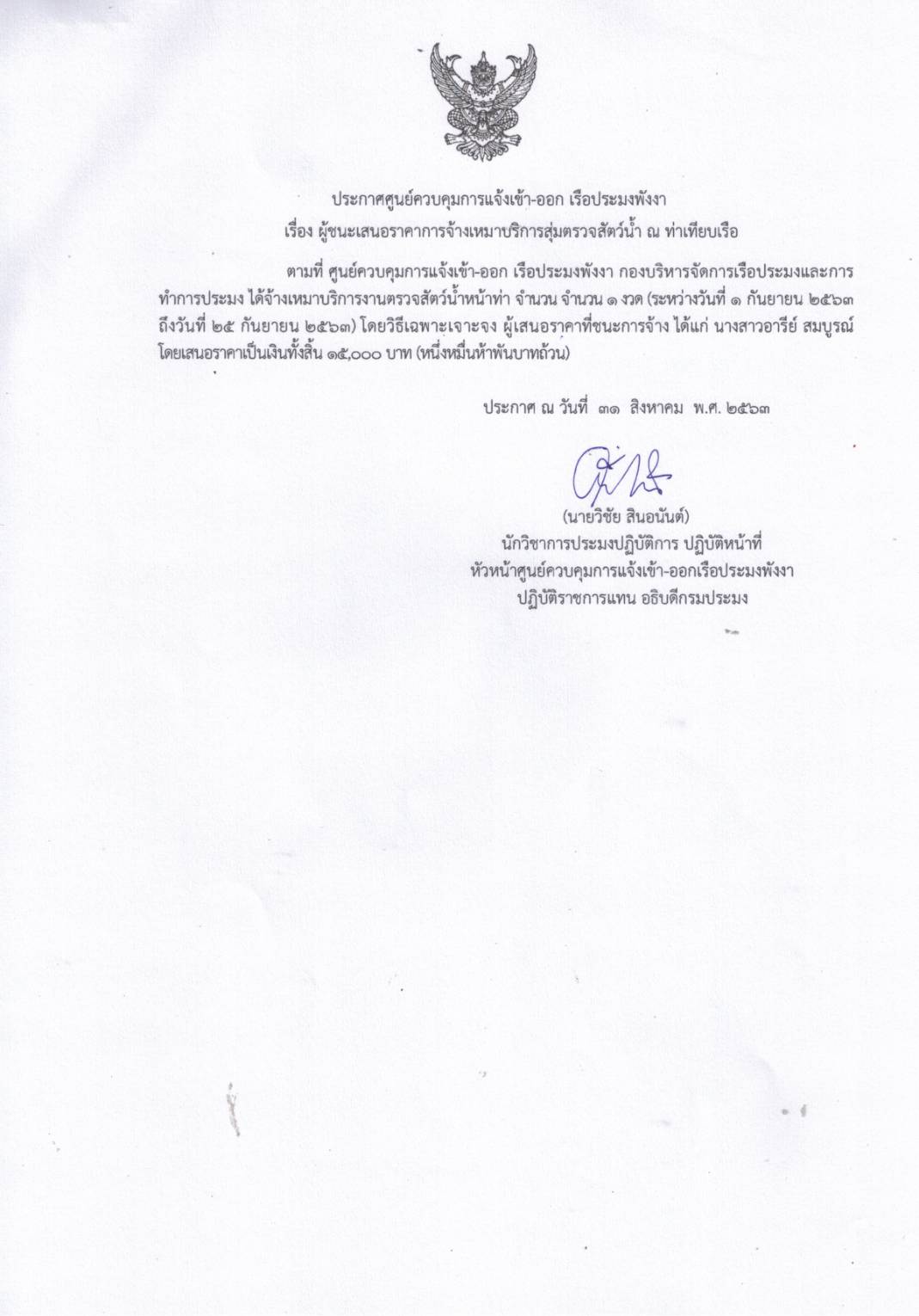 ประกาศศูนย์ควบคุมการแจ้งเข้า-ออก เรือประมงพังงา
เรื่อง ผู้ชนะเสนอราคาการจ้างเหมาบริการสุ่มตรวจสัตว์น้ำ ณ ท่าเทียบเรือ

ตามที่ ศูนย์ควบคุมการแจ้งเข้า-ออก เรือประมงพังงา กองบริหารจัดการเรือประมงและการทำการประมง ได้จ้างเหมาบริการงานตรวจสัตว์น้ำหน้าท่า จำนวน จำนวน ๑ งวด (ระหว่างวันที่ ๑ กันยายน ๒๕๖๓ ถึงวันที่ ๒๕ กันยายน ๒๕๖๓) โดยวิธีเฉพาะเจาะจง ผู้เสนอราคาที่ชนะการจ้าง ได้แก่ นางสาวอารีย์ สมบูรณ์ โดยเสนอราคาเป็นเงินทั้งสิ้น ๑๕,๐๐๐ บาท (หนึ่งหมื่นห้าพันบาทถ้วน)

ประกาศ ณ วันที่ ๓๑ สิงหาคม พ.ศ. ๒๕๖๓

(นายวิชัย สินอนันต์)
นักวิชาการประมงปฏิบัติการ ปฏิบัติหน้าที่
หัวหน้าศูนย์ควบคุมการแจ้งเข้า-ออกเรือประมงพังงา
ปฏิบัติราชการแทน อธิบดีกรมประมง